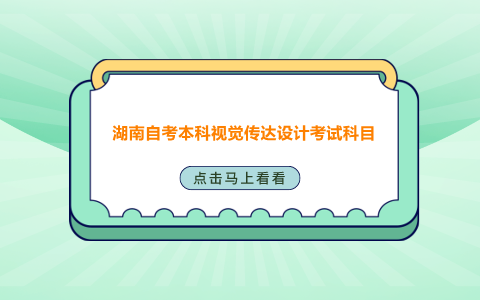 湖南自考本科视觉传达设计考试科目

点击马上看看